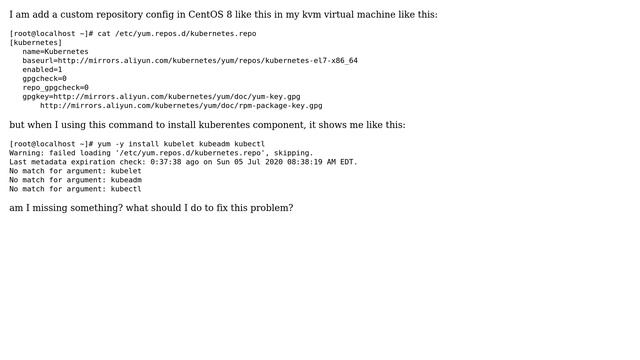 I am add a custom repository config in CentOS 8 like this in my kvm virtual machine like this:

[root@localhost ~]# cat /etc/yum.repos.d/kubernetes.repo
[kubernetes]
   name=Kubernetes
   baseurl=http://mirrors.aliyun.com/kubernetes/yum/repos/kubernetes-el7-x86_64
   enabled=1
   gpgcheck=0
   repo_gpgcheck=0
   gpgkey=http://mirrors.aliyun.com/kubernetes/yum/doc/yum-key.gpg
        http://mirrors.aliyun.com/kubernetes/yum/doc/rpm-package-key.gpg

but when I using this command to install kuberentes component, it shows me like this:

[root@localhost ~]# yum -y install kubelet kubeadm kubectl
Warning: failed loading '/etc/yum.repos.d/kubernetes.repo', skipping.
Last metadata expiration check: 0:37:38 ago on Sun 05 Jul 2020 08:38:19 AM EDT.
No match for argument: kubelet
No match for argument: kubeadm
No match for argument: kubectl

am I missing something? what should I do to fix this problem?